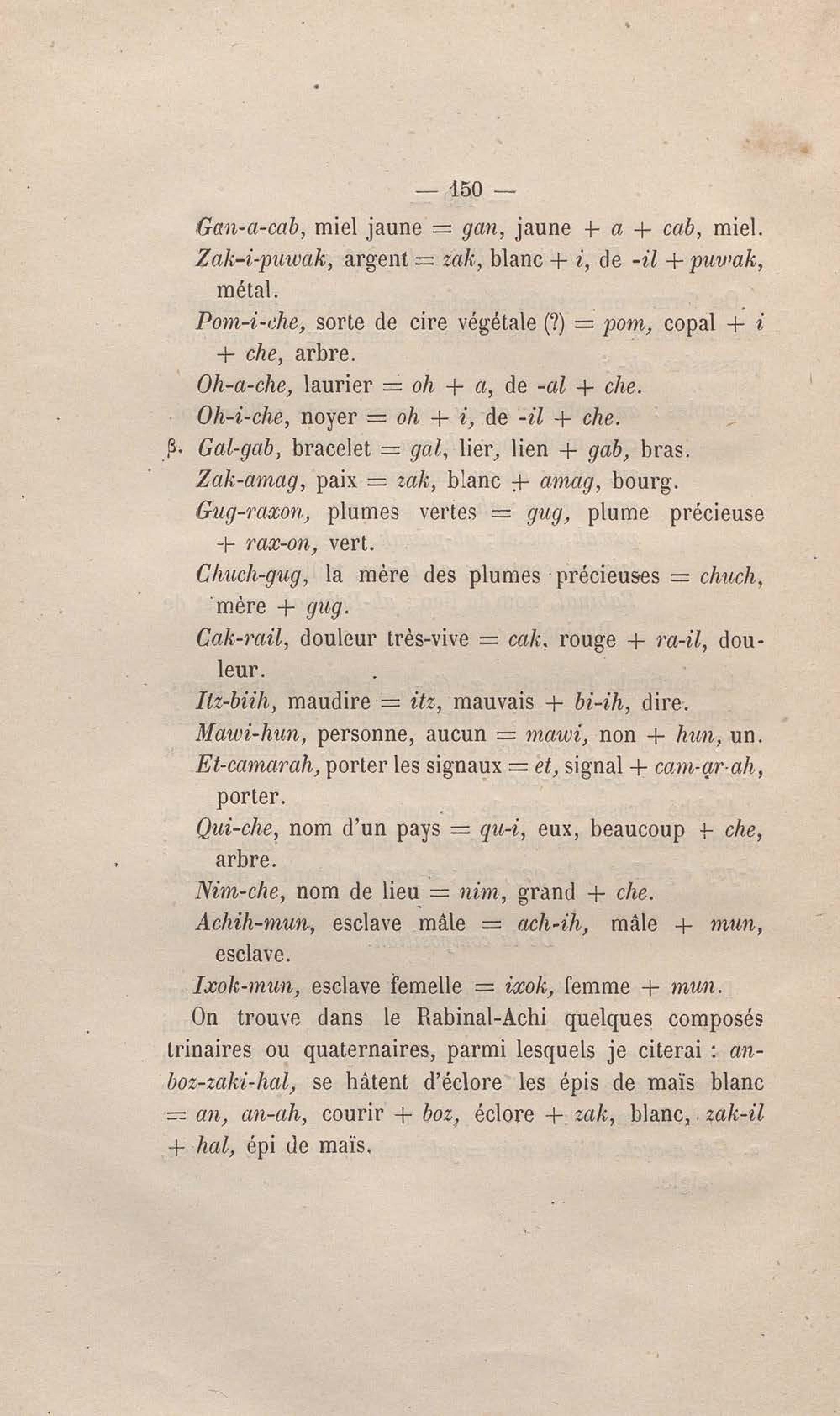 — 150 —

Gan-a-cab, miel jaune = gan, jaune + a + cab, miel.

Zak-i-puwak, argent = zak, blanc + i, de -il + puwak, métal.

Pom-i-che, sorte de cire végétale (?) = pom, copal + i + che, arbre.

Oh-a-che, laurier = oh + a, de -al + che.

Oh-i-che, noyer = oh + i, de -il + che.

β. Gal-gab, bracelet = gal, lier, lien + gab, bras.

Zak-amag, paix = zak, blanc + amag, bourg.

Gug-raxon, plumes vertes = gug, plume précieuse + rax-on, vert.

Chuch-gug, la mère des plumes précieuses = chuch, mère + gug.

Cak-rail, douleur très-vive = cak, rouge + ra-il, douleur.

Itz-biih, maudire = itz, mauvais + bi-ih, dire.

Mawi-hun, personne, aucun = mawi, non + hun, un.

Et-camarah, porter les signaux = et, signal + cam-ar-ah, porter.

Qui-che, nom d'un pays = qu-i, eux, beaucoup + che, arbre.

Nim-che, nom de lieu = nim, grand + che.

Achih-mun, esclave mâle = ach-ih, mâle + mun, esclave.

Ixok-mun, esclave femelle = ixok, femme + mun.

On trouve dans le Rabinal-Achi quelques composés trinaires ou quaternaires, parmi lesquels je citerai : anboz-zaki-hal, se hâtent d'éclore les épis de maïs blanc = an, an-ah, courir + boz, éclore + zak, blanc, zak-il + hal, épi de maïs.